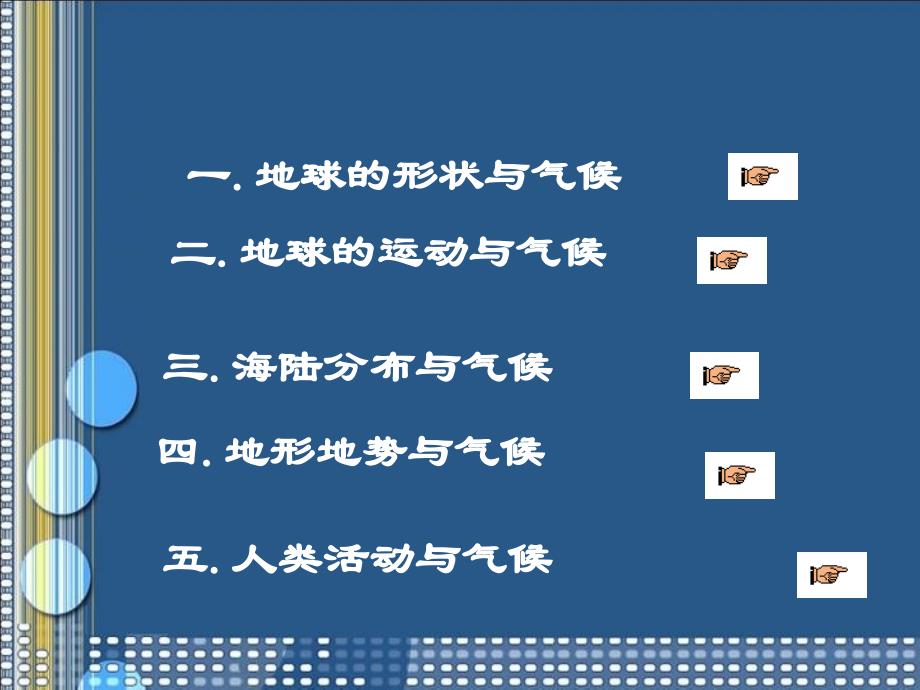 一. 地球的形状与气候

二. 地球的运动与气候

三. 海陆分布与气候

四. 地形地势与气候

五. 人类活动与气候